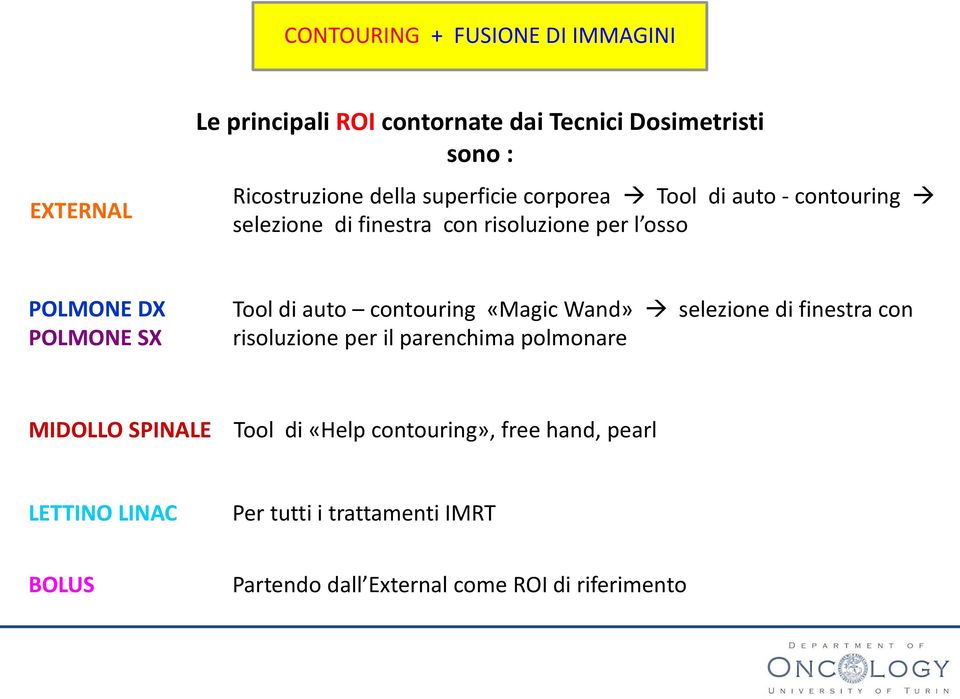 CONTOURING + FUSIONE DI IMMAGINI

Le principali ROI contornate dai Tecnici Dosimetristi sono :

EXTERNAL

Ricostruzione della superficie corporea → Tool di auto - contouring → selezione di finestra con risoluzione per l'osso

POLMONE DX
POLMONE SX

Tool di auto – contouring «Magic Wand» → selezione di finestra con risoluzione per il parenchima polmonare

MIDOLLO SPINALE

Tool di «Help contouring», free hand, pearl

LETTINO LINAC

Per tutti i trattamenti IMRT

BOLUS

Partendo dall'External come ROI di riferimento

DEPARTMENT OF
ONCOLOGY
UNIVERSITY OF TURIN